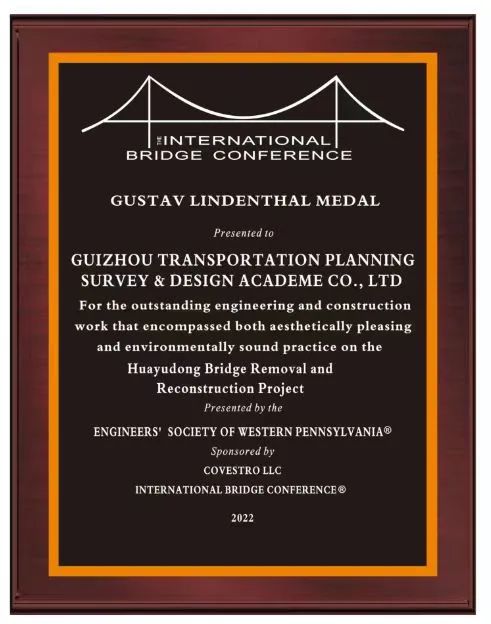 THE INTERNATIONAL BRIDGE CONFERENCE

GUSTAV LINDENTHAL MEDAL

Presented to

GUIZHOU TRANSPORTATION PLANNING SURVEY & DESIGN ACADEME CO., LTD

For the outstanding engineering and construction work that encompassed both aesthetically pleasing and environmentally sound practice on the Huayudong Bridge Removal and Reconstruction Project

Presented by the

ENGINEERS' SOCIETY OF WESTERN PENNSYLVANIA®

Sponsored by

COVESTRO LLC

INTERNATIONAL BRIDGE CONFERENCE®

2022